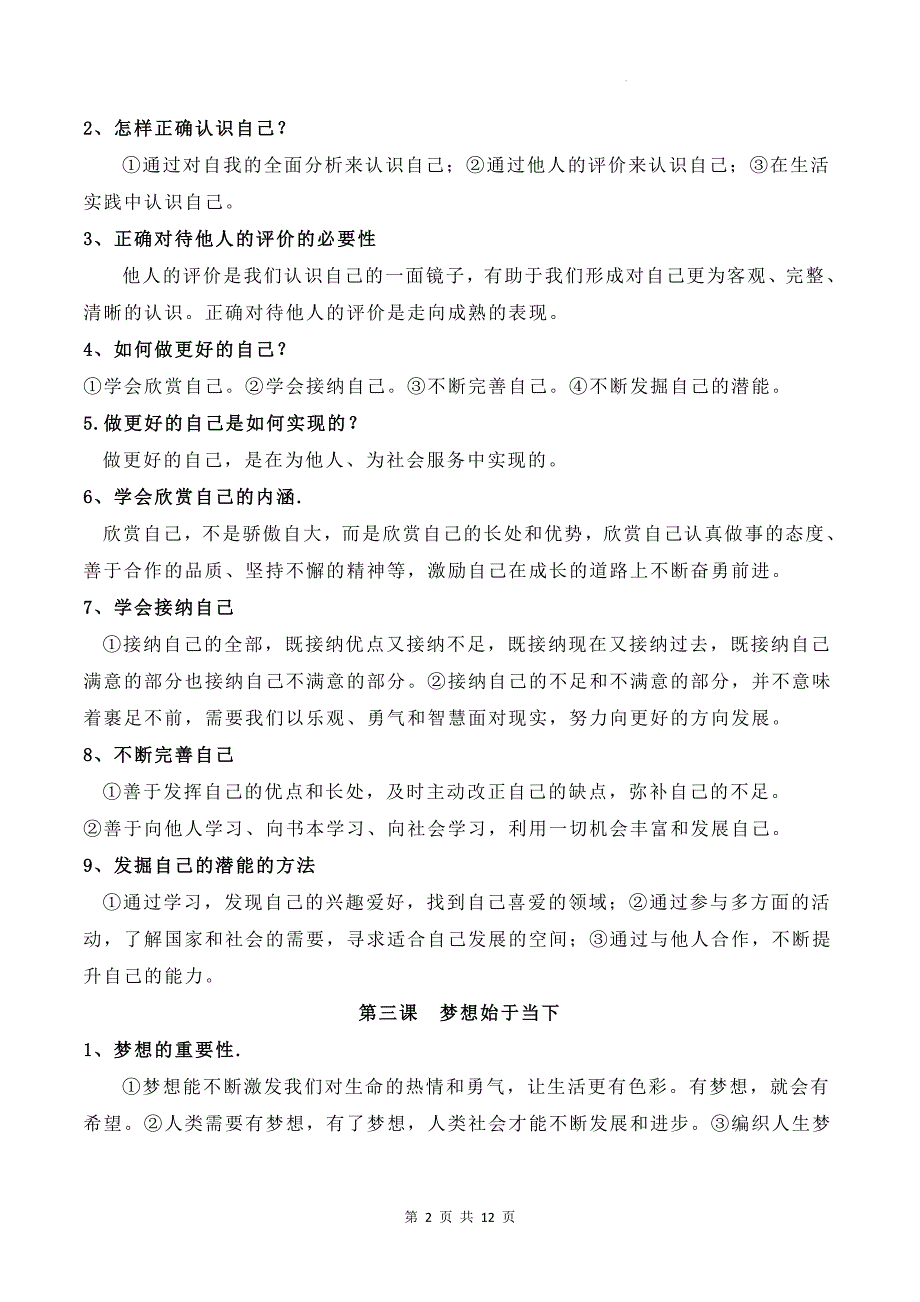 2、怎样正确认识自己？

①通过对自我的全面分析来认识自己；②通过他人的评价来认识自己；③在生活实践中认识自己。

3、正确对待他人的评价的必要性

他人的评价是我们认识自己的一面镜子，有助于我们形成对自己更为客观、完整、清晰的认识。正确对待他人的评价是走向成熟的表现。

4、如何做更好的自己？

①学会欣赏自己。②学会接纳自己。③不断完善自己。④不断发掘自己的潜能。

5.做更好的自己是如何实现的？

做更好的自己，是在为他人、为社会服务中实现的。

6、学会欣赏自己的内涵.

欣赏自己，不是骄傲自大，而是欣赏自己的长处和优势，欣赏自己认真做事的态度、善于合作的品质、坚持不懈的精神等，激励自己在成长的道路上不断奋勇前进。

7、学会接纳自己

①接纳自己的全部，既接纳优点又接纳不足，既接纳现在又接纳过去，既接纳自己满意的部分也接纳自己不满意的部分。②接纳自己的不足和不满意的部分，并不意味着裹足不前，需要我们以乐观、勇气和智慧面对现实，努力向更好的方向发展。

8、不断完善自己

①善于发挥自己的优点和长处，及时主动改正自己的缺点，弥补自己的不足。

②善于向他人学习、向书本学习、向社会学习，利用一切机会丰富和发展自己。

9、发掘自己的潜能的方法

①通过学习，发现自己的兴趣爱好，找到自己喜爱的领域；②通过参与多方面的活动，了解国家和社会的需要，寻求适合自己发展的空间；③通过与他人合作，不断提升自己的能力。

第三课　梦想始于当下

1、梦想的重要性.

①梦想能不断激发我们对生命的热情和勇气，让生活更有色彩。有梦想，就会有希望。②人类需要有梦想，有了梦想，人类社会才能不断发展和进步。③编织人生梦

第 2 页 共 12 页